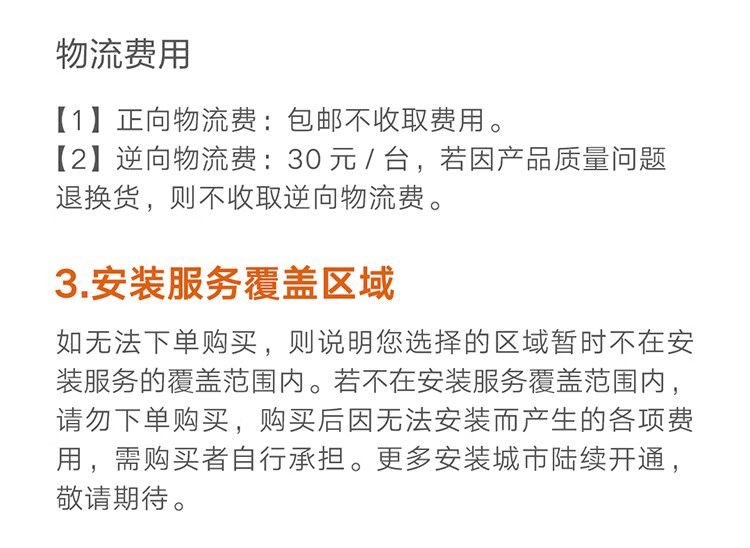 物流费用

【1】正向物流费：包邮不收取费用。
【2】逆向物流费：30元/台，若因产品质量问题退换货，则不收取逆向物流费。

3.安装服务覆盖区域

如无法下单购买，则说明您选择的区域暂时不在安装服务的覆盖范围内。若不在安装服务覆盖范围内，请勿下单购买，购买后因无法安装而产生的各项费用，需购买者自行承担。更多安装城市陆续开通，敬请期待。